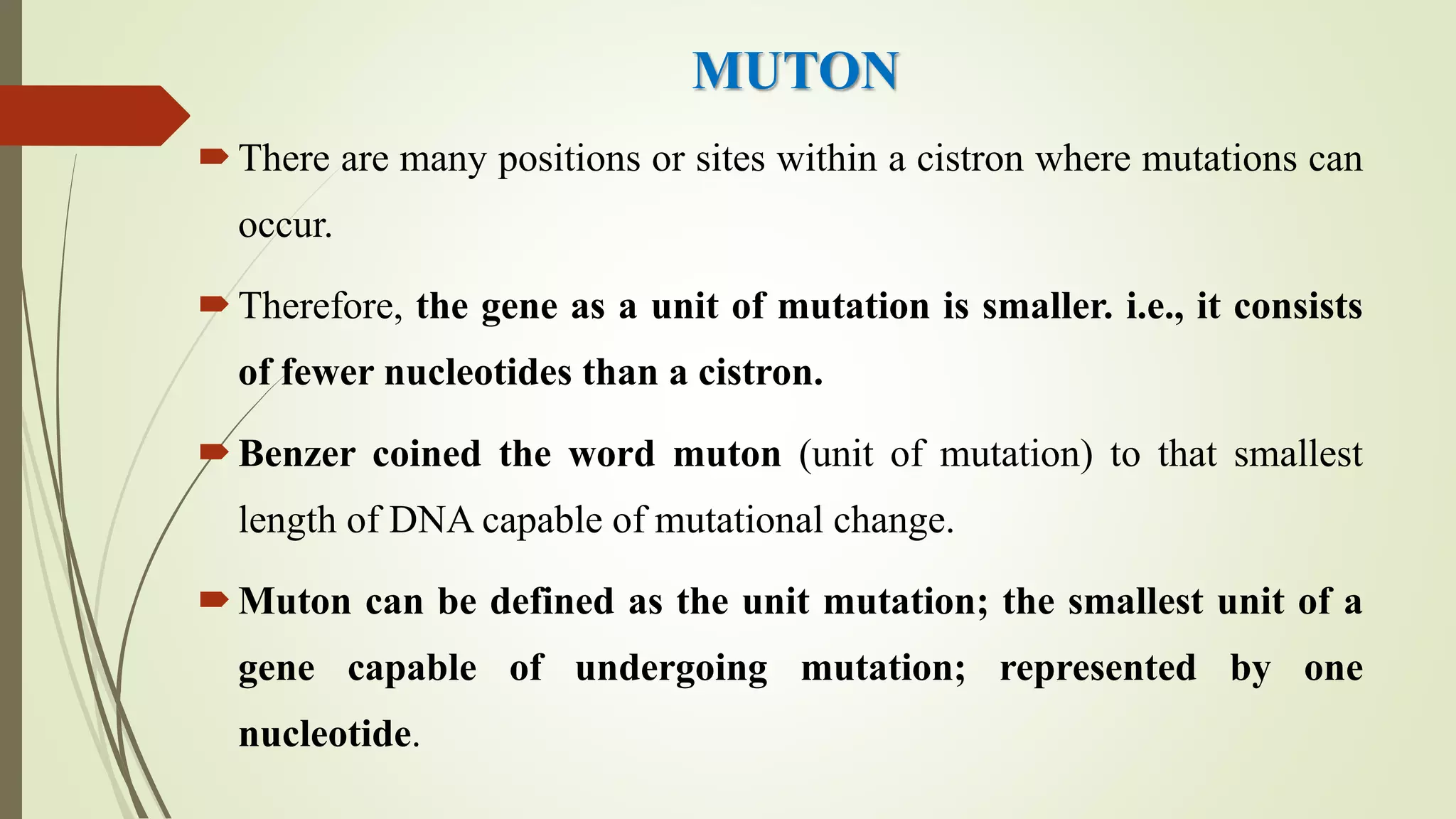 MUTON

There are many positions or sites within a cistron where mutations can occur.

Therefore, the gene as a unit of mutation is smaller. i.e., it consists of fewer nucleotides than a cistron.

Benzer coined the word muton (unit of mutation) to that smallest length of DNA capable of mutational change.

Muton can be defined as the unit mutation; the smallest unit of a gene capable of undergoing mutation; represented by one nucleotide.